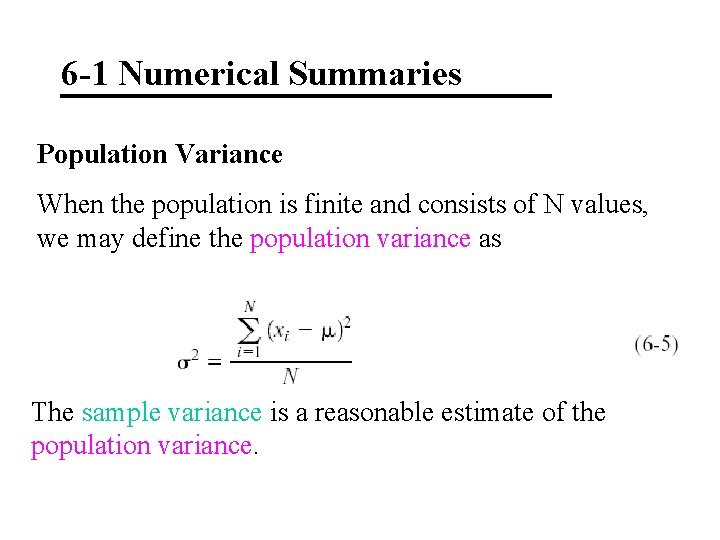 6-1 Numerical Summaries

Population Variance

When the population is finite and consists of N values, we may define the population variance as

$\sigma^2 = \frac{\sum_{i=1}^{N} (x_i - \mu)^2}{N}$ (6-5)

The sample variance is a reasonable estimate of the population variance.